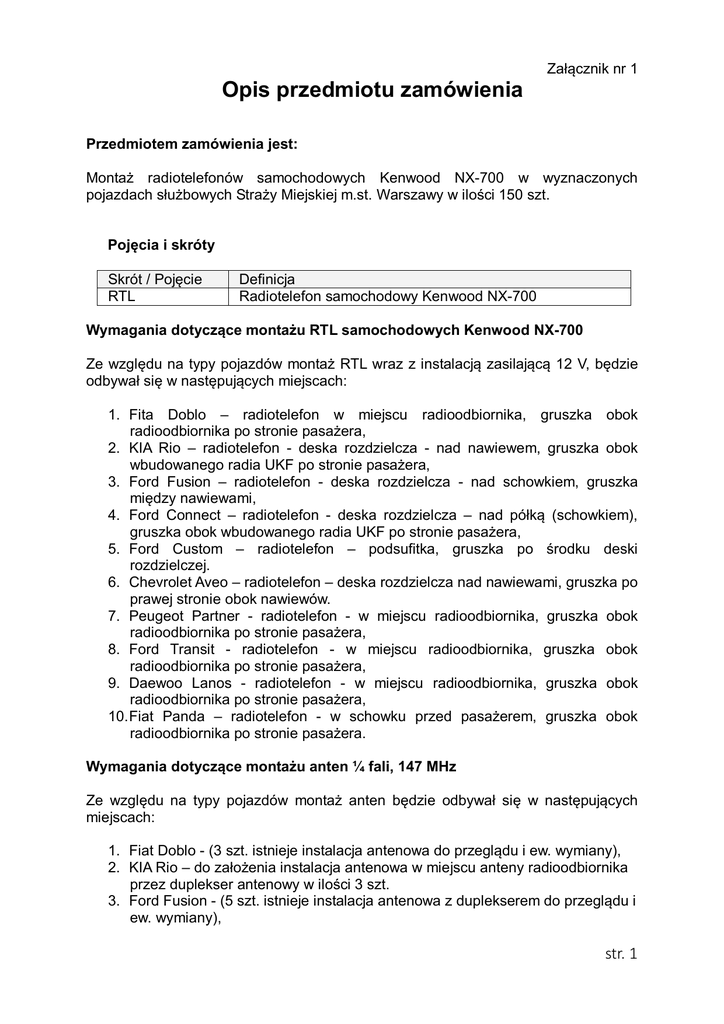 Załącznik nr 1

Opis przedmiotu zamówienia

Przedmiotem zamówienia jest:

Montaż radiotelefonów samochodowych Kenwood NX-700 w wyznaczonych pojazdach służbowych Straży Miejskiej m.st. Warszawy w ilości 150 szt.

Pojęcia i skróty

| Skrót / Pojęcie | Definicja |
|---|---|
| RTL | Radiotelefon samochodowy Kenwood NX-700 |

Wymagania dotyczące montażu RTL samochodowych Kenwood NX-700

Ze względu na typy pojazdów montaż RTL wraz z instalacją zasilającą 12 V, będzie odbywał się w następujących miejscach:

1. Fita Doblo – radiotelefon w miejscu radioodbiornika, gruszka obok radioodbiornika po stronie pasażera,
2. KIA Rio – radiotelefon - deska rozdzielcza - nad nawiewem, gruszka obok wbudowanego radia UKF po stronie pasażera,
3. Ford Fusion – radiotelefon - deska rozdzielcza - nad schowkiem, gruszka między nawiewami,
4. Ford Connect – radiotelefon - deska rozdzielcza – nad półką (schowkiem), gruszka obok wbudowanego radia UKF po stronie pasażera,
5. Ford Custom – radiotelefon – podsufitka, gruszka po środku deski rozdzielczej.
6. Chevrolet Aveo – radiotelefon – deska rozdzielcza nad nawiewami, gruszka po prawej stronie obok nawiewów.
7. Peugeot Partner - radiotelefon - w miejscu radioodbiornika, gruszka obok radioodbiornika po stronie pasażera,
8. Ford Transit - radiotelefon - w miejscu radioodbiornika, gruszka obok radioodbiornika po stronie pasażera,
9. Daewoo Lanos - radiotelefon - w miejscu radioodbiornika, gruszka obok radioodbiornika po stronie pasażera,
10. Fiat Panda – radiotelefon - w schowku przed pasażerem, gruszka obok radioodbiornika po stronie pasażera.

Wymagania dotyczące montażu anten ¼ fali, 147 MHz

Ze względu na typy pojazdów montaż anten będzie odbywał się w następujących miejscach:

1. Fiat Doblo - (3 szt. istnieje instalacja antenowa do przeglądu i ew. wymiany),
2. KIA Rio – do założenia instalacja antenowa w miejscu anteny radioodbiornika przez duplekser antenowy w ilości 3 szt.
3. Ford Fusion - (5 szt. istnieje instalacja antenowa z duplekserem do przeglądu i ew. wymiany),

str. 1